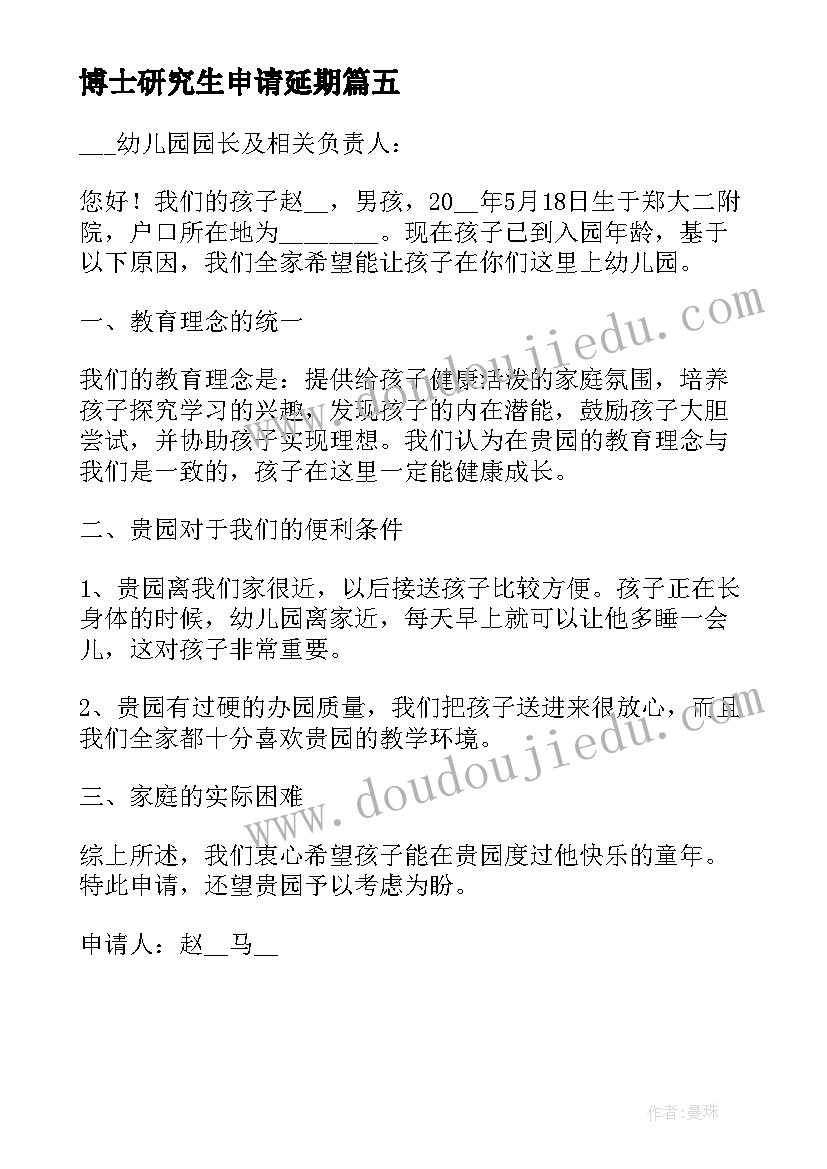 博士研究生申请延期篇五

___幼儿园园长及相关负责人：

您好！我们的孩子赵__，男孩，20__年5月18日生于郑大二附院，户口所在地为________。现在孩子已到入园年龄，基于以下原因，我们全家希望能让孩子在你们这里上幼儿园。

一、教育理念的统一

我们的教育理念是：提供给孩子健康活泼的家庭氛围，培养孩子探究学习的兴趣，发现孩子的内在潜能，鼓励孩子大胆尝试，并协助孩子实现理想。我们认为在贵园的教育理念与我们是一致的，孩子在这里一定能健康成长。

二、贵园对于我们的便利条件

1、贵园离我们家很近，以后接送孩子比较方便。孩子正在长身体的时候，幼儿园离家近，每天早上就可以让他多睡一会儿，这对孩子非常重要。

2、贵园有过硬的办园质量，我们把孩子送进来很放心，而且我们全家都十分喜欢贵园的教学环境。

三、家庭的实际困难

综上所述，我们衷心希望孩子能在贵园度过他快乐的童年。特此申请，还望贵园予以考虑为盼。

申请人：赵__马__

www.doudoujiedu.com

www.doudoujiedu.com

作者：曼珠